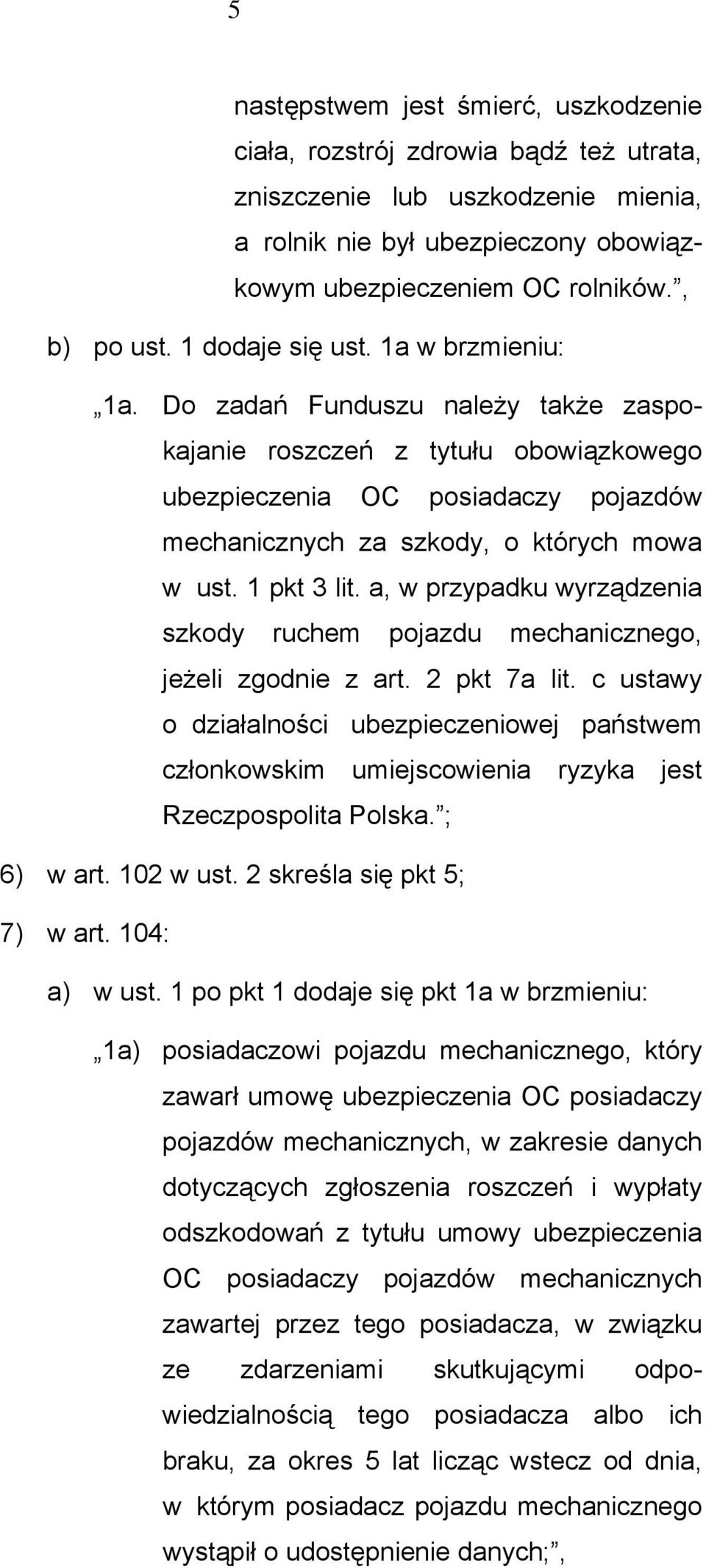 5

następstwem jest śmierć, uszkodzenie ciała, rozstrój zdrowia bądź też utrata, zniszczenie lub uszkodzenie mienia, a rolnik nie był ubezpieczony obowiązkowym ubezpieczeniem OC rolników.”,

b) po ust. 1 dodaje się ust. 1a w brzmieniu:

„1a. Do zadań Funduszu należy także zaspokajanie roszczeń z tytułu obowiązkowego ubezpieczenia OC posiadaczy pojazdów mechanicznych za szkody, o których mowa w ust. 1 pkt 3 lit. a, w przypadku wyrządzenia szkody ruchem pojazdu mechanicznego, jeżeli zgodnie z art. 2 pkt 7a lit. c ustawy o działalności ubezpieczeniowej państwem członkowskim umiejscowienia ryzyka jest Rzeczpospolita Polska.”;

6) w art. 102 w ust. 2 skreśla się pkt 5;

7) w art. 104:

a) w ust. 1 po pkt 1 dodaje się pkt 1a w brzmieniu:

„1a) posiadaczowi pojazdu mechanicznego, który zawarł umowę ubezpieczenia OC posiadaczy pojazdów mechanicznych, w zakresie danych dotyczących zgłoszenia roszczeń i wypłaty odszkodowań z tytułu umowy ubezpieczenia OC posiadaczy pojazdów mechanicznych zawartej przez tego posiadacza, w związku ze zdarzeniami skutkującymi odpowiedzialnością tego posiadacza albo ich braku, za okres 5 lat licząc wstecz od dnia, w którym posiadacz pojazdu mechanicznego wystąpił o udostępnienie danych;”,